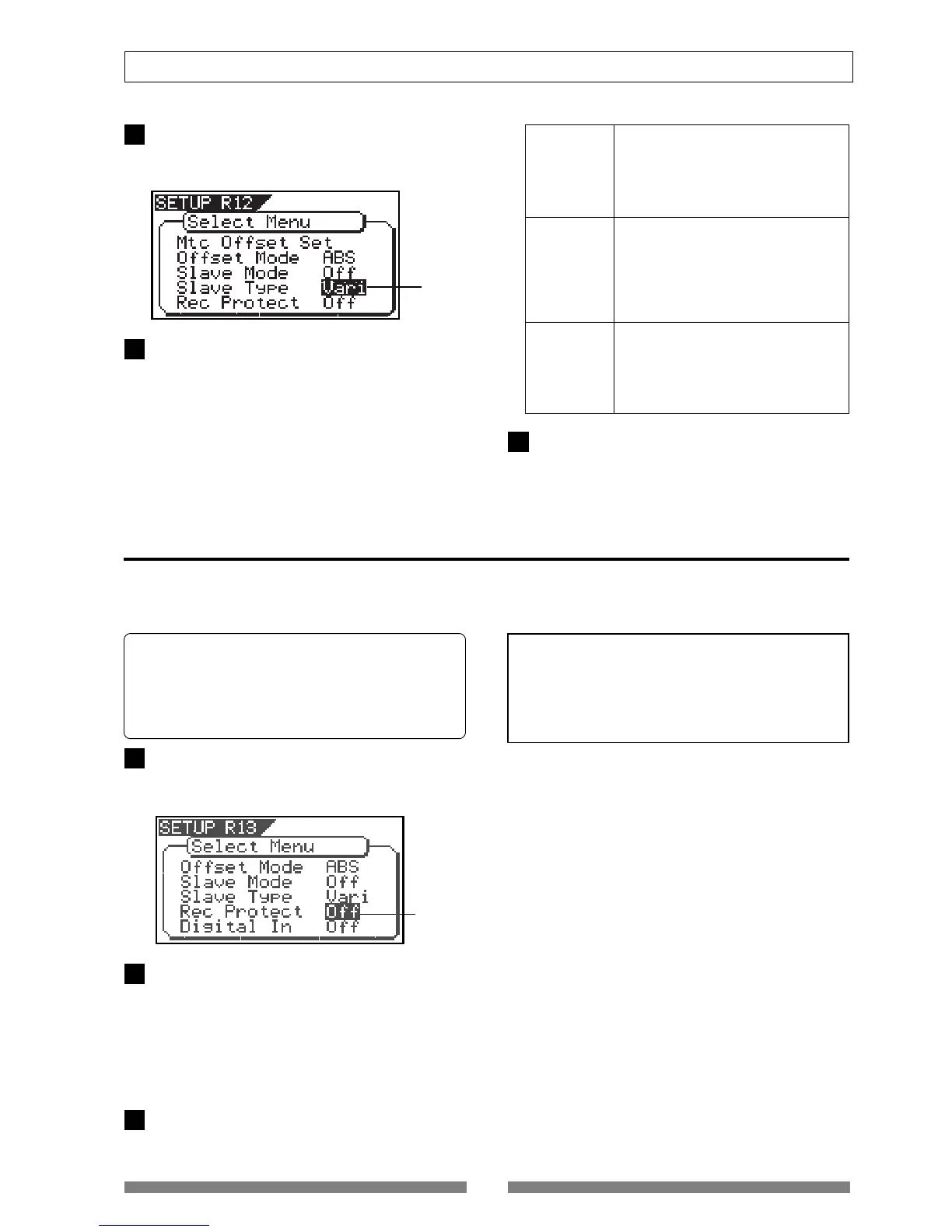 SETUP R12
Select Menu
Mtc Offset Set
Offset Mode ABS
Slave Mode Off
Slave Type Vari
Rec Protect Off

SETUP R13
Select Menu
Offset Mode ABS
Slave Mode Off
Slave Type Vari
Rec Protect Off
Digital In Off